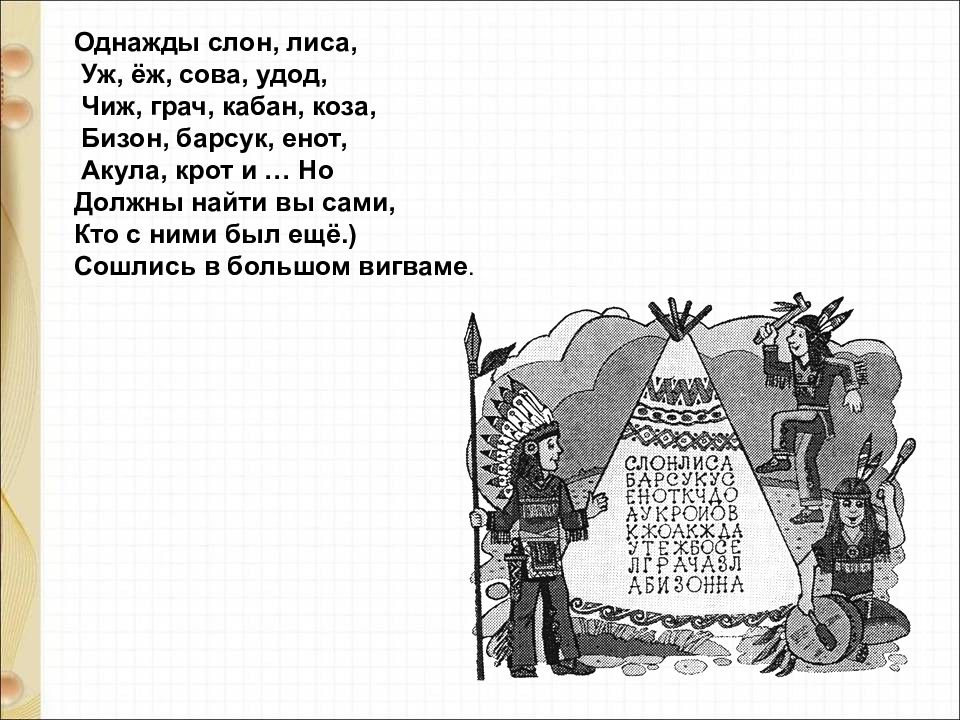 Однажды слон, лиса,
Уж, ёж, сова, удод,
Чиж, грач, кабан, коза,
Бизон, барсук, енот,
Акула, крот и … Но
Должны найти вы сами,
Кто с ними был ещё.)
Сошлись в большом вигваме.

СЛОНЛИСА
БАРСУКУС
ЕНОТКЧДО
АУКРОИОВ
КЖОАКЖДА
УТЕЖБОСЕ
ЛГРАЧАЗЛ
АБИЗОННА